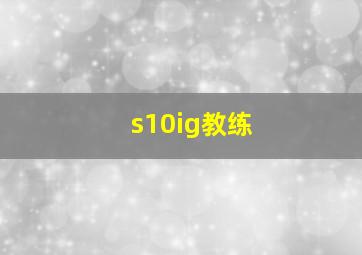 s10ig教练